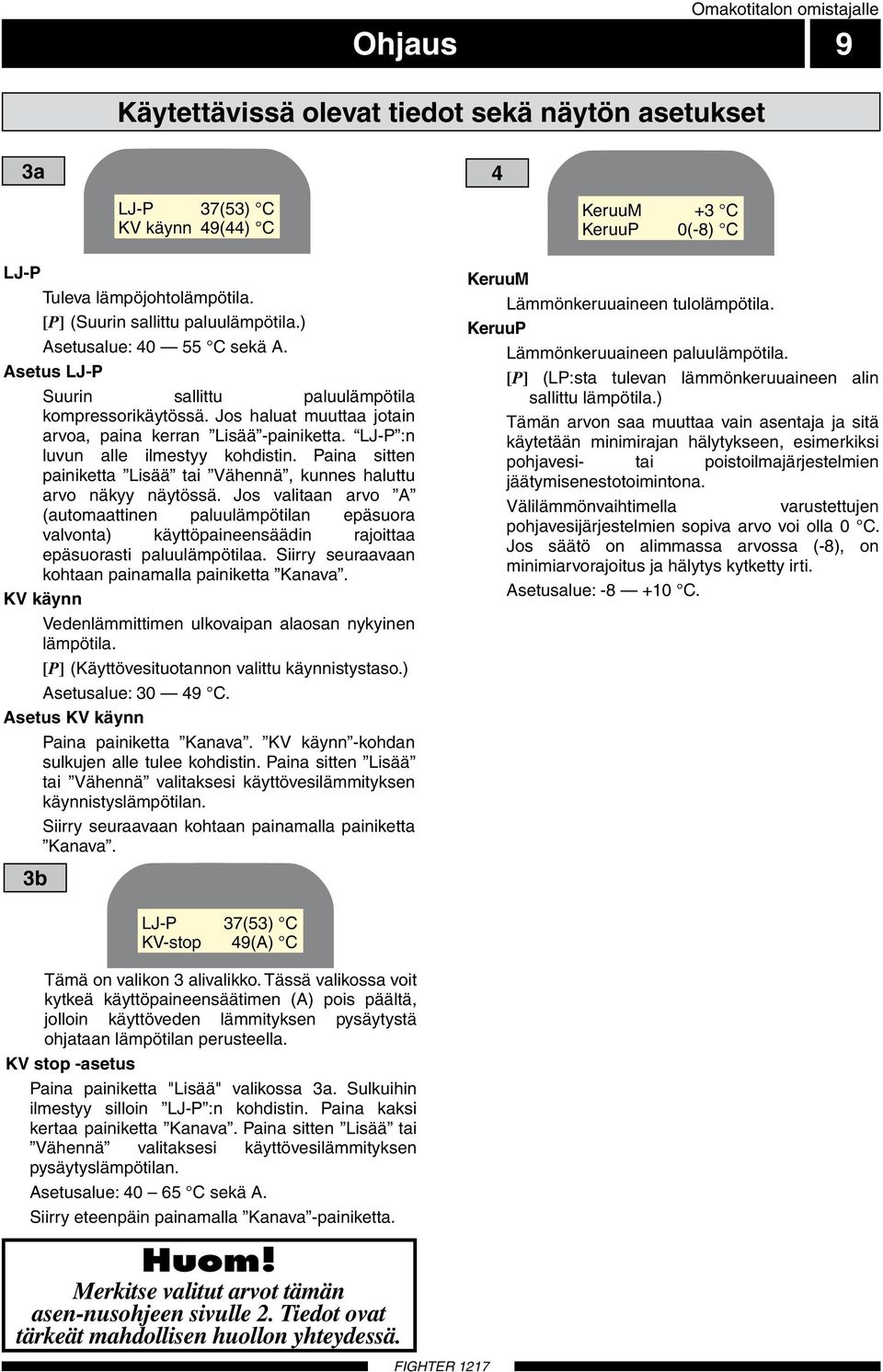 Omakotitalon omistajalle

Ohjaus

9

Käytettävissä olevat tiedot sekä näytön asetukset

3a

LJ-P 37(53) °C
KV käynn 49(44) °C

LJ-P

Tuleva lämpöjohtolämpötila.

[P] (Suurin sallittu paluulämpötila.)

Asetusalue: 40 — 55 °C sekä A.

Asetus LJ-P

Suurin sallittu paluulämpötila kompressorikäytössä. Jos haluat muuttaa jotain arvoa, paina kerran ”Lisää”-painiketta. “LJ-P”:n luvun alle ilmestyy kohdistin. Paina sitten painiketta ”Lisää” tai ”Vähennä”, kunnes haluttu arvo näkyy näytössä. Jos valitaan arvo ”A” (automaattinen paluulämpötilan epäsuora valvonta) käyttöpaineensäädin rajoittaa epäsuorasti paluulämpötilaa. Siirry seuraavaan kohtaan painamalla painiketta ”Kanava”.

KV käynn

Vedenlämmittimen ulkovaipan alaosan nykyinen lämpötila.

[P] (Käyttövesituotannon valittu käynnistystaso.)

Asetusalue: 30 — 49 °C.

Asetus KV käynn

Paina painiketta ”Kanava”. ”KV käynn”-kohdan sulkujen alle tulee kohdistin. Paina sitten ”Lisää” tai ”Vähennä” valitaksesi käyttövesilämmityksen käynnistyslämpötilan.

Siirry seuraavaan kohtaan painamalla painiketta ”Kanava”.

3b

LJ-P 37(53) °C
KV-stop 49(A) °C

Tämä on valikon 3 alivalikko. Tässä valikossa voit kytkeä käyttöpaineensäätimen (A) pois päältä, jolloin käyttöveden lämmityksen pysäytystä ohjataan lämpötilan perusteella.

KV stop -asetus

Paina painiketta "Lisää" valikossa 3a. Sulkuihin ilmestyy silloin ”LJ-P”:n kohdistin. Paina kaksi kertaa painiketta ”Kanava”. Paina sitten ”Lisää” tai ”Vähennä” valitaksesi käyttövesilämmityksen pysäytyslämpötilan.

Asetusalue: 40 — 65 °C sekä A.

Siirry eteenpäin painamalla ”Kanava”-painiketta.

Huom!

Merkitse valitut arvot tämän asen-nusohjeen sivulle 2. Tiedot ovat tärkeät mahdollisen huollon yhteydessä.

4

KeruuM +3 °C
KeruuP 0(-8) °C

KeruuM

Lämmönkeruuaineen tulolämpötila.

KeruuP

Lämmönkeruuaineen paluulämpötila.

[P] (LP:sta tulevan lämmönkeruuaineen alin sallittu lämpötila.)

Tämän arvon saa muuttaa vain asentaja ja sitä käytetään minimirajan hälytykseen, esimerkiksi pohjavesi- tai poistoilmajärjestelmien jäätymisenestotoimintona.

Välilämmönvaihtimella varustettujen pohjavesijärjestelmien sopiva arvo voi olla 0 °C. Jos säätö on alimmassa arvossa (-8), on minimiarvorajoitus ja hälytys kytketty irti.

Asetusalue: -8 — +10 °C.

FIGHTER 1217